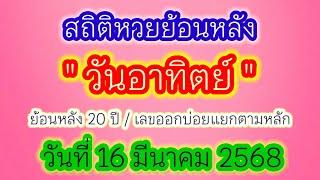 สถิติหวยย้อนหลัง

" วันอาทิตย์ "

ย้อนหลัง 20 ปี / เลขออกบ่อยแยกตามหลัก

วันที่ 16 มีนาคม 2568